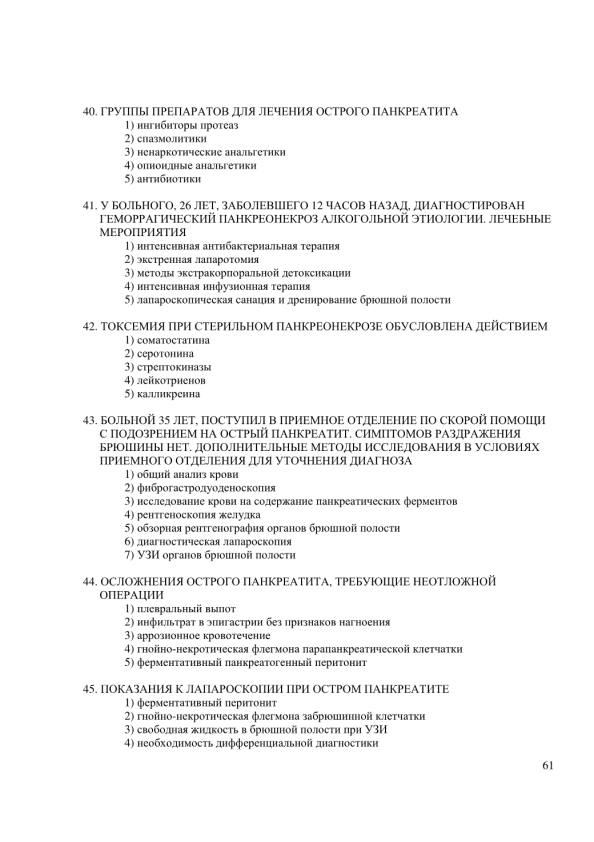 40. ГРУППЫ ПРЕПАРАТОВ ДЛЯ ЛЕЧЕНИЯ ОСТРОГО ПАНКРЕАТИТА
1) ингибиторы протеаз
2) спазмолитики
3) ненаркотические анальгетики
4) опиоидные анальгетики
5) антибиотики

41. У БОЛЬНОГО, 26 ЛЕТ, ЗАБОЛЕВШЕГО 12 ЧАСОВ НАЗАД, ДИАГНОСТИРОВАН ГЕМОРРАГИЧЕСКИЙ ПАНКРЕОНЕКРОЗ АЛКОГОЛЬНОЙ ЭТИОЛОГИИ. ЛЕЧЕБНЫЕ МЕРОПРИЯТИЯ
1) интенсивная антибактериальная терапия
2) экстренная лапаротомия
3) методы экстракорпоральной детоксикации
4) интенсивная инфузионная терапия
5) лапароскопическая санация и дренирование брюшной полости

42. ТОКСЕМИЯ ПРИ СТЕРИЛЬНОМ ПАНКРЕОНЕКРОЗЕ ОБУСЛОВЛЕНА ДЕЙСТВИЕМ
1) соматостатина
2) серотонина
3) стрептокиназы
4) лейкотриенов
5) калликреина

43. БОЛЬНОЙ 35 ЛЕТ, ПОСТУПИЛ В ПРИЕМНОЕ ОТДЕЛЕНИЕ ПО СКОРОЙ ПОМОЩИ С ПОДОЗРЕНИЕМ НА ОСТРЫЙ ПАНКРЕАТИТ. СИМПТОМОВ РАЗДРАЖЕНИЯ БРЮШИНЫ НЕТ. ДОПОЛНИТЕЛЬНЫЕ МЕТОДЫ ИССЛЕДОВАНИЯ В УСЛОВИЯХ ПРИЕМНОГО ОТДЕЛЕНИЯ ДЛЯ УТОЧНЕНИЯ ДИАГНОЗА
1) общий анализ крови
2) фиброгастродуоденоскопия
3) исследование крови на содержание панкреатических ферментов
4) рентгеноскопия желудка
5) обзорная рентгенография органов брюшной полости
6) диагностическая лапароскопия
7) УЗИ органов брюшной полости

44. ОСЛОЖНЕНИЯ ОСТРОГО ПАНКРЕАТИТА, ТРЕБУЮЩИЕ НЕОТЛОЖНОЙ ОПЕРАЦИИ
1) плевральный выпот
2) инфильтрат в эпигастрии без признаков нагноения
3) аррозионное кровотечение
4) гнойно-некротическая флегмона парапанкреатической клетчатки
5) ферментативный панкреатогенный перитонит

45. ПОКАЗАНИЯ К ЛАПАРОСКОПИИ ПРИ ОСТРОМ ПАНКРЕАТИТЕ
1) ферментативный перитонит
2) гнойно-некротическая флегмона забрюшинной клетчатки
3) свободная жидкость в брюшной полости при УЗИ
4) необходимость дифференциальной диагностики

61